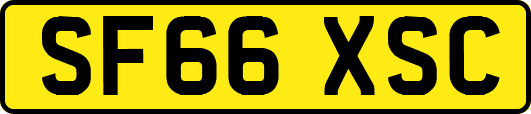 SF66 XSC